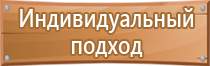 Индивидуальный подход